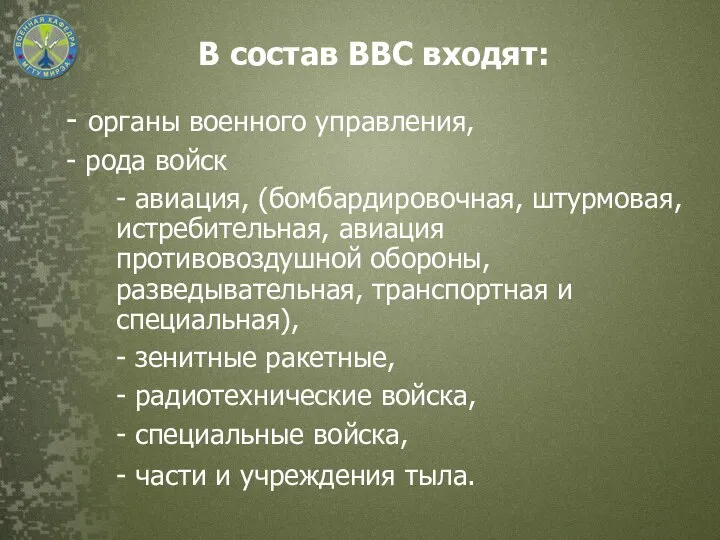 ВОЕННАЯ КАФЕДРА
МГТУ МИРЭА

В состав ВВС входят:

- органы военного управления,
- рода войск
- авиация, (бомбардировочная, штурмовая, истребительная, авиация противовоздушной обороны, разведывательная, транспортная и специальная),
- зенитные ракетные,
- радиотехнические войска,
- специальные войска,
- части и учреждения тыла.